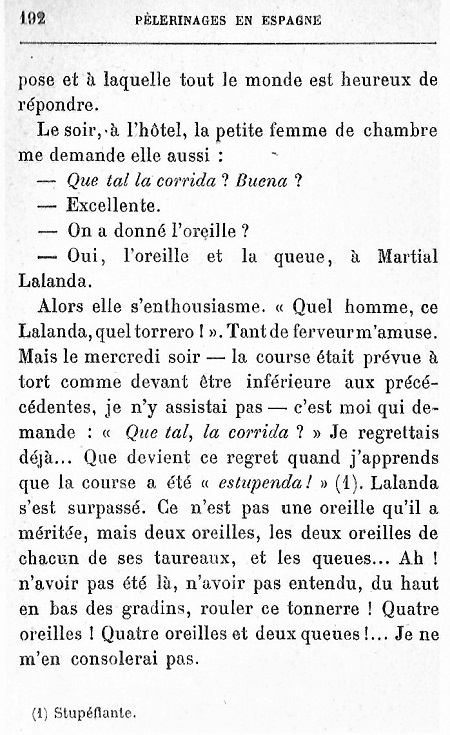 192 PÈLERINAGES EN ESPAGNE

pose et à laquelle tout le monde est heureux de répondre.

Le soir, à l'hôtel, la petite femme de chambre me demande elle aussi :

— Que tal la corrida ? Buena ?

— Excellente.

— On a donné l'oreille ?

— Oui, l'oreille et la queue, à Martial Lalanda.

Alors elle s'enthousiasme. « Quel homme, ce Lalanda, quel torrero ! ». Tant de ferveur m'amuse. Mais le mercredi soir — la course était prévue à tort comme devant être inférieure aux précédentes, je n'y assistai pas — c'est moi qui demande : « Que tal, la corrida ? » Je regrettais déjà... Que devient ce regret quand j'apprends que la course a été « estupenda ! » (1). Lalanda s'est surpassé. Ce n'est pas une oreille qu'il a méritée, mais deux oreilles, les deux oreilles de chacun de ses taureaux, et les queues... Ah ! n'avoir pas été là, n'avoir pas entendu, du haut en bas des gradins, rouler ce tonnerre ! Quatre oreilles ! Quatre oreilles et deux queues !... Je ne m'en consolerai pas.

(1) Stupéfiante.